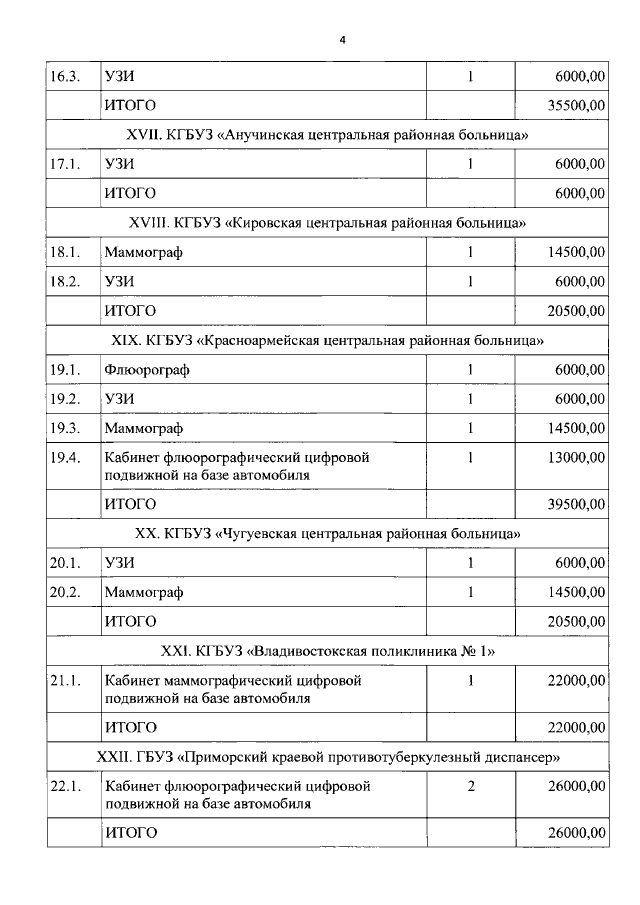 4

| 16.3. | УЗИ | 1 | 6000,00 |
|---|---|---|---|
| | ИТОГО | | 35500,00 |
| XVII. КГБУЗ «Анучинская центральная районная больница» | | | |
| 17.1. | УЗИ | 1 | 6000,00 |
| | ИТОГО | | 6000,00 |
| XVIII. КГБУЗ «Кировская центральная районная больница» | | | |
| 18.1. | Маммограф | 1 | 14500,00 |
| 18.2. | УЗИ | 1 | 6000,00 |
| | ИТОГО | | 20500,00 |
| XIX. КГБУЗ «Красноармейская центральная районная больница» | | | |
| 19.1. | Флюорограф | 1 | 6000,00 |
| 19.2. | УЗИ | 1 | 6000,00 |
| 19.3. | Маммограф | 1 | 14500,00 |
| 19.4. | Кабинет флюорографический цифровой подвижной на базе автомобиля | 1 | 13000,00 |
| | ИТОГО | | 39500,00 |
| XX. КГБУЗ «Чугуевская центральная районная больница» | | | |
| 20.1. | УЗИ | 1 | 6000,00 |
| 20.2. | Маммограф | 1 | 14500,00 |
| | ИТОГО | | 20500,00 |
| XXI. КГБУЗ «Владивостокская поликлиника № 1» | | | |
| 21.1. | Кабинет маммографический цифровой подвижной на базе автомобиля | 1 | 22000,00 |
| | ИТОГО | | 22000,00 |
| XXII. ГБУЗ «Приморский краевой противотуберкулезный диспансер» | | | |
| 22.1. | Кабинет флюорографический цифровой подвижной на базе автомобиля | 2 | 26000,00 |
| | ИТОГО | | 26000,00 |